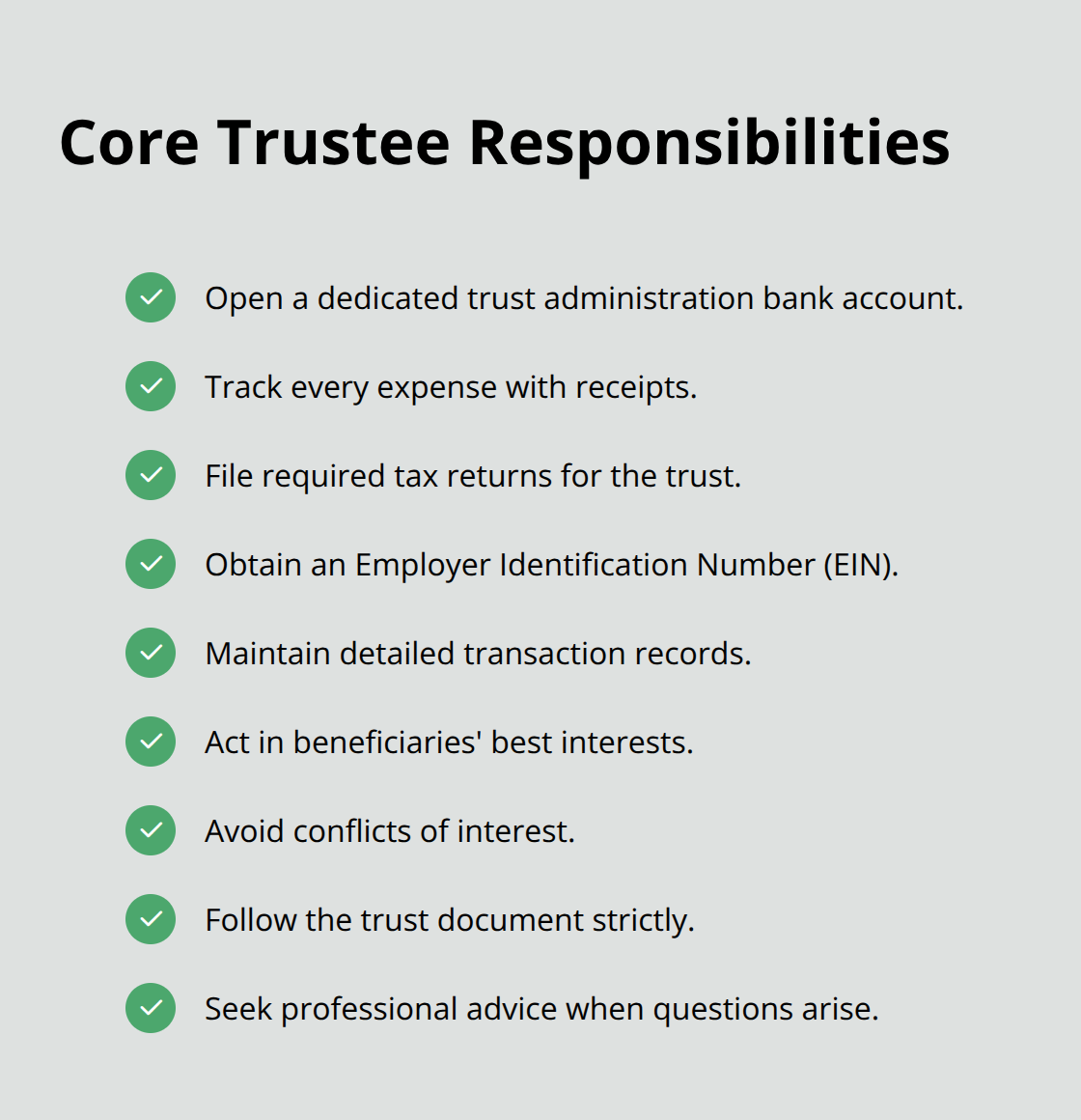 Core Trustee Responsibilities

Open a dedicated trust administration bank account.

Track every expense with receipts.

File required tax returns for the trust.

Obtain an Employer Identification Number (EIN).

Maintain detailed transaction records.

Act in beneficiaries' best interests.

Avoid conflicts of interest.

Follow the trust document strictly.

Seek professional advice when questions arise.